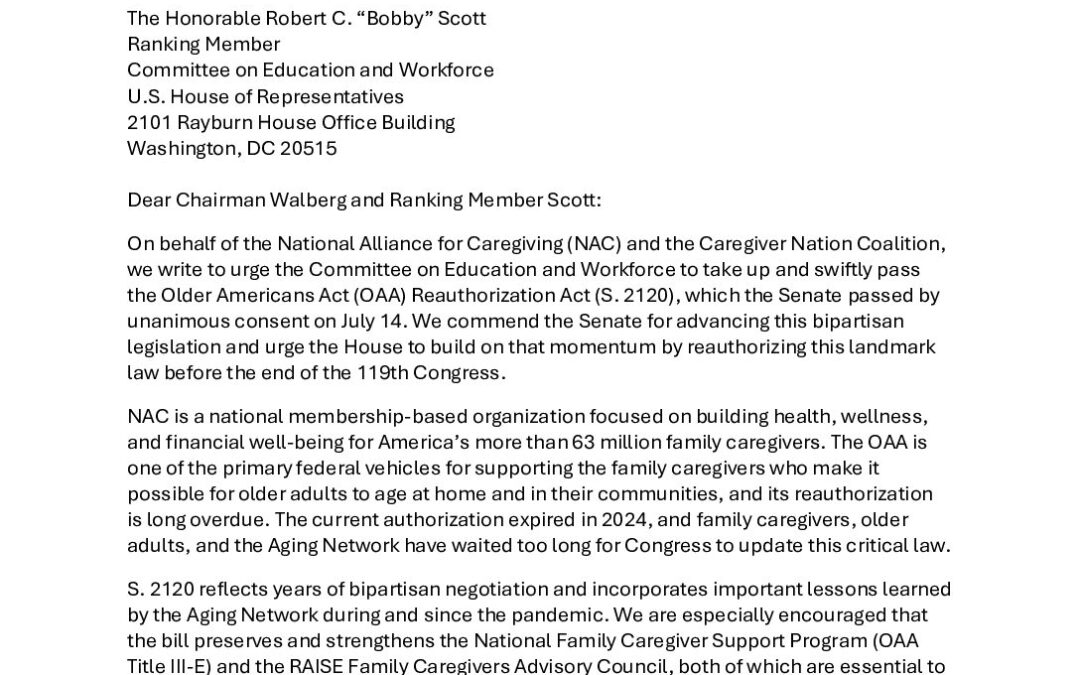 The Honorable Robert C. “Bobby” Scott
Ranking Member
Committee on Education and Workforce
U.S. House of Representatives
2101 Rayburn House Office Building
Washington, DC 20515

Dear Chairman Walberg and Ranking Member Scott:

On behalf of the National Alliance for Caregiving (NAC) and the Caregiver Nation Coalition, we write to urge the Committee on Education and Workforce to take up and swiftly pass the Older Americans Act (OAA) Reauthorization Act (S. 2120), which the Senate passed by unanimous consent on July 14. We commend the Senate for advancing this bipartisan legislation and urge the House to build on that momentum by reauthorizing this landmark law before the end of the 119th Congress.

NAC is a national membership-based organization focused on building health, wellness, and financial well-being for America’s more than 63 million family caregivers. The OAA is one of the primary federal vehicles for supporting the family caregivers who make it possible for older adults to age at home and in their communities, and its reauthorization is long overdue. The current authorization expired in 2024, and family caregivers, older adults, and the Aging Network have waited too long for Congress to update this critical law.

S. 2120 reflects years of bipartisan negotiation and incorporates important lessons learned by the Aging Network during and since the pandemic. We are especially encouraged that the bill preserves and strengthens the National Family Caregiver Support Program (OAA Title III-E) and the RAISE Family Caregivers Advisory Council, both of which are essential to